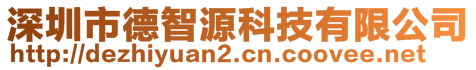 深圳市德智源科技有限公司
http://dezhiyuan2.cn.coovee.net